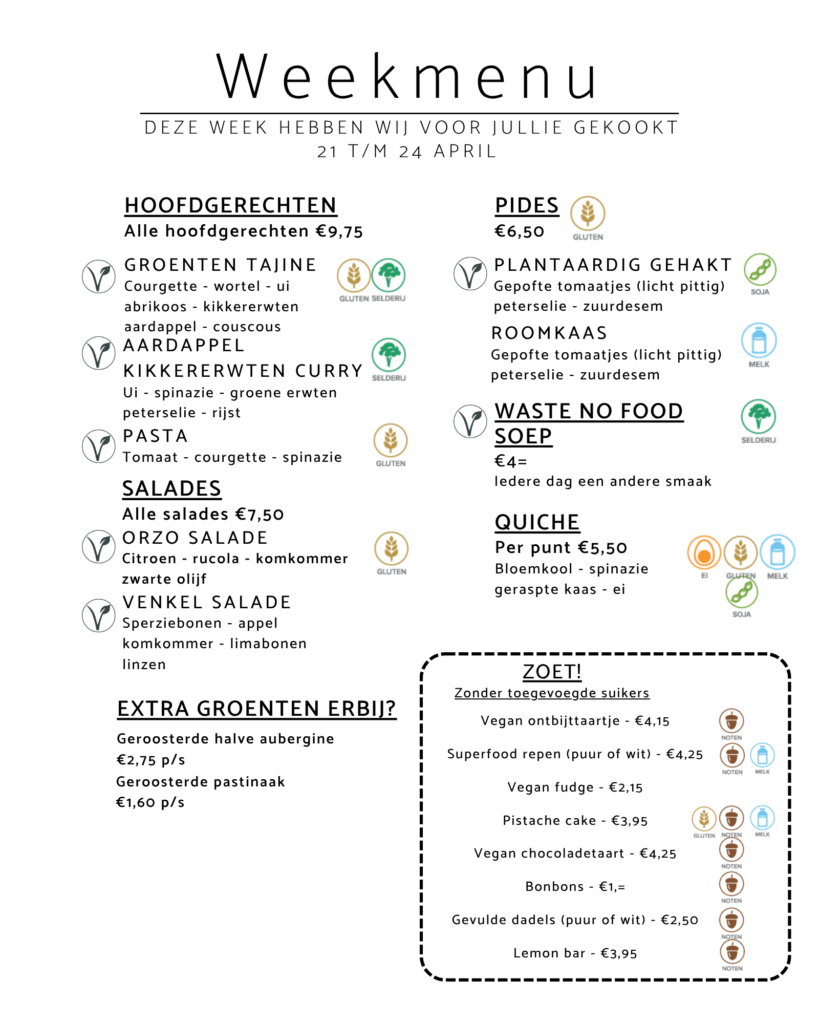 Weekmenu

DEZE WEEK HEBBEN WIJ VOOR JULLIE GEKOOKT
21 T/M 24 APRIL

HOOFDGERECHTEN
Alle hoofdgerechten €9,75

GROENTEN TAJINE
Courgette - wortel - ui abrikoos - kikkererwten aardappel - couscous
GLUTEN SELDERIJ

AARDAPPEL KIKKERERWTEN CURRY
Ui - spinazie - groene erwten peterselie - rijst
SELDERIJ

PASTA
Tomaat - courgette - spinazie
GLUTEN

SALADES
Alle salades €7,50

ORZO SALADE
Citroen - rucola - komkommer zwarte olijf
GLUTEN

VENKEL SALADE
Sperziebonen - appel komkommer - limabonen linzen

EXTRA GROENTEN ERBIJ?
Geroosterde halve aubergine
€2,75 p/s
Geroosterde pastinaak
€1,60 p/s

PIDES
GLUTEN
€6,50

PLANTAARDIG GEHAKT
Gepofte tomaatjes (licht pittig) peterselie - zuurdesem
SOJA

ROOMKAAS
Gepofte tomaatjes (licht pittig) peterselie - zuurdesem
MELK

WASTE NO FOOD SOEP
SELDERIJ
€4=
Iedere dag een andere smaak

QUICHE
Per punt €5,50
Bloemkool - spinazie geraspte kaas - ei
EI GLUTEN MELK SOJA

ZOET!
Zonder toegevoegde suikers
Vegan ontbijttaartje - €4,15 NOTEN
Superfood repen (puur of wit) - €4,25 NOTEN MELK
Vegan fudge - €2,15
Pistache cake - €3,95 GLUTEN NOTEN MELK
Vegan chocoladetaart - €4,25 NOTEN
Bonbons - €1,= NOTEN
Gevulde dadels (puur of wit) - €2,50 NOTEN
Lemon bar - €3,95 NOTEN